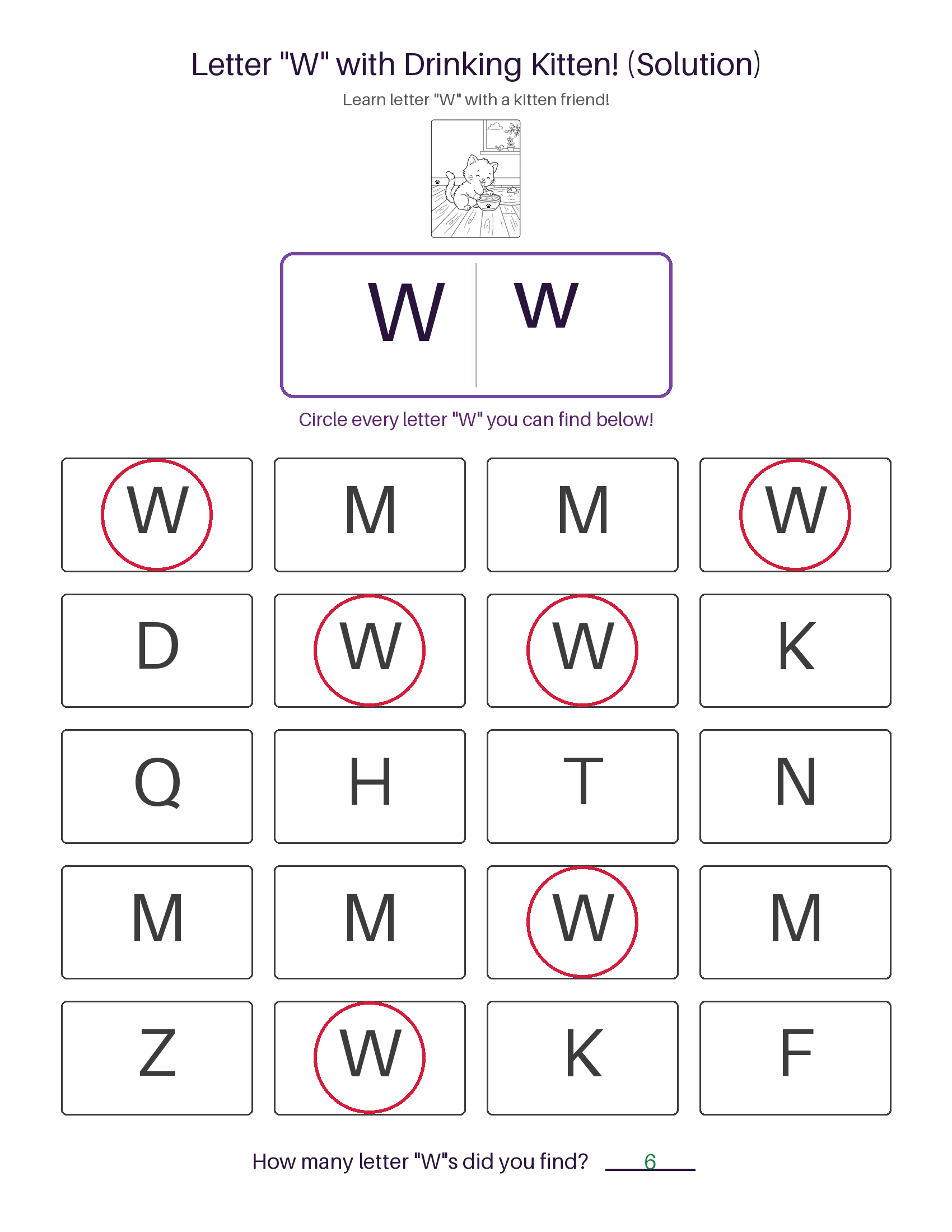 Letter "W" with Drinking Kitten! (Solution)

Learn letter "W" with a kitten friend!

W w

Circle every letter "W" you can find below!

| W | M | M | W |
|---|---|---|---|
| D | W | W | K |
| Q | H | T | N |
| M | M | W | M |
| Z | W | K | F |

How many letter "W"s did you find? 6